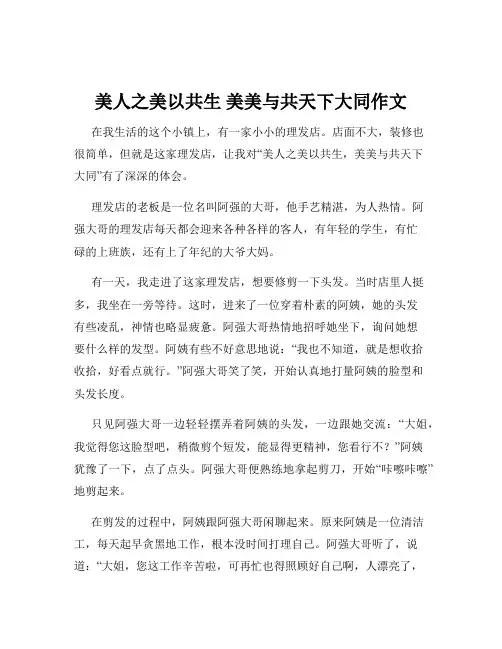 美人之美以共生 美美与共天下大同作文

在我生活的这个小镇上，有一家小小的理发店。店面不大，装修也很简单，但就是这家理发店，让我对“美人之美以共生，美美与共天下大同”有了深深的体会。

理发店的老板是一位名叫阿强的大哥，他手艺精湛，为人热情。阿强大哥的理发店每天都会迎来各种各样的客人，有年轻的学生，有忙碌的上班族，还有上了年纪的大爷大妈。

有一天，我走进了这家理发店，想要修剪一下头发。当时店里人挺多，我坐在一旁等待。这时，进来了一位穿着朴素的阿姨，她的头发有些凌乱，神情也略显疲惫。阿强大哥热情地招呼她坐下，询问她想要什么样的发型。阿姨有些不好意思地说：“我也不知道，就是想收拾收拾，好看点就行。”阿强大哥笑了笑，开始认真地打量阿姨的脸型和头发长度。

只见阿强大哥一边轻轻摆弄着阿姨的头发，一边跟她交流：“大姐，我觉得您这脸型吧，稍微剪个短发，能显得更精神，您看行不？”阿姨犹豫了一下，点了点头。阿强大哥便熟练地拿起剪刀，开始“咔嚓咔嚓”地剪起来。

在剪发的过程中，阿姨跟阿强大哥闲聊起来。原来阿姨是一位清洁工，每天起早贪黑地工作，根本没时间打理自己。阿强大哥听了，说道：“大姐，您这工作辛苦啦，可再忙也得照顾好自己啊，人漂亮了，